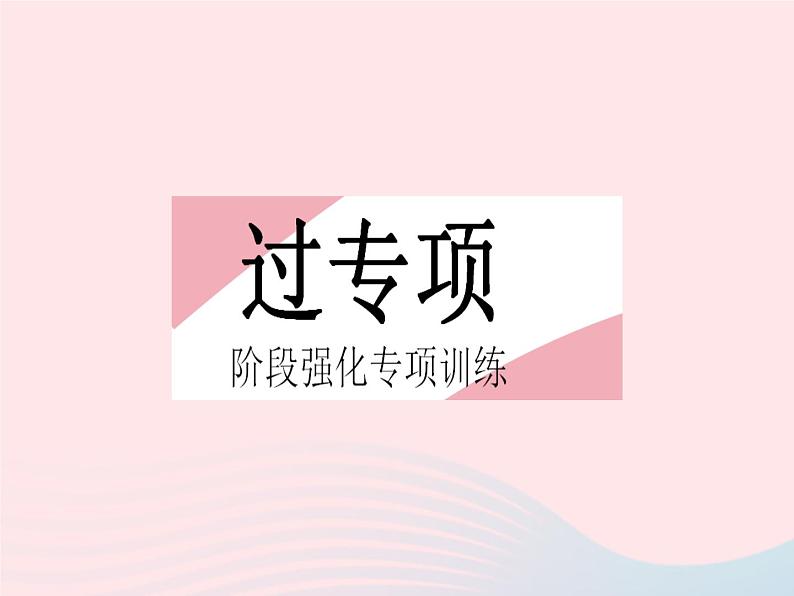 过专项

阶段强化专项训练